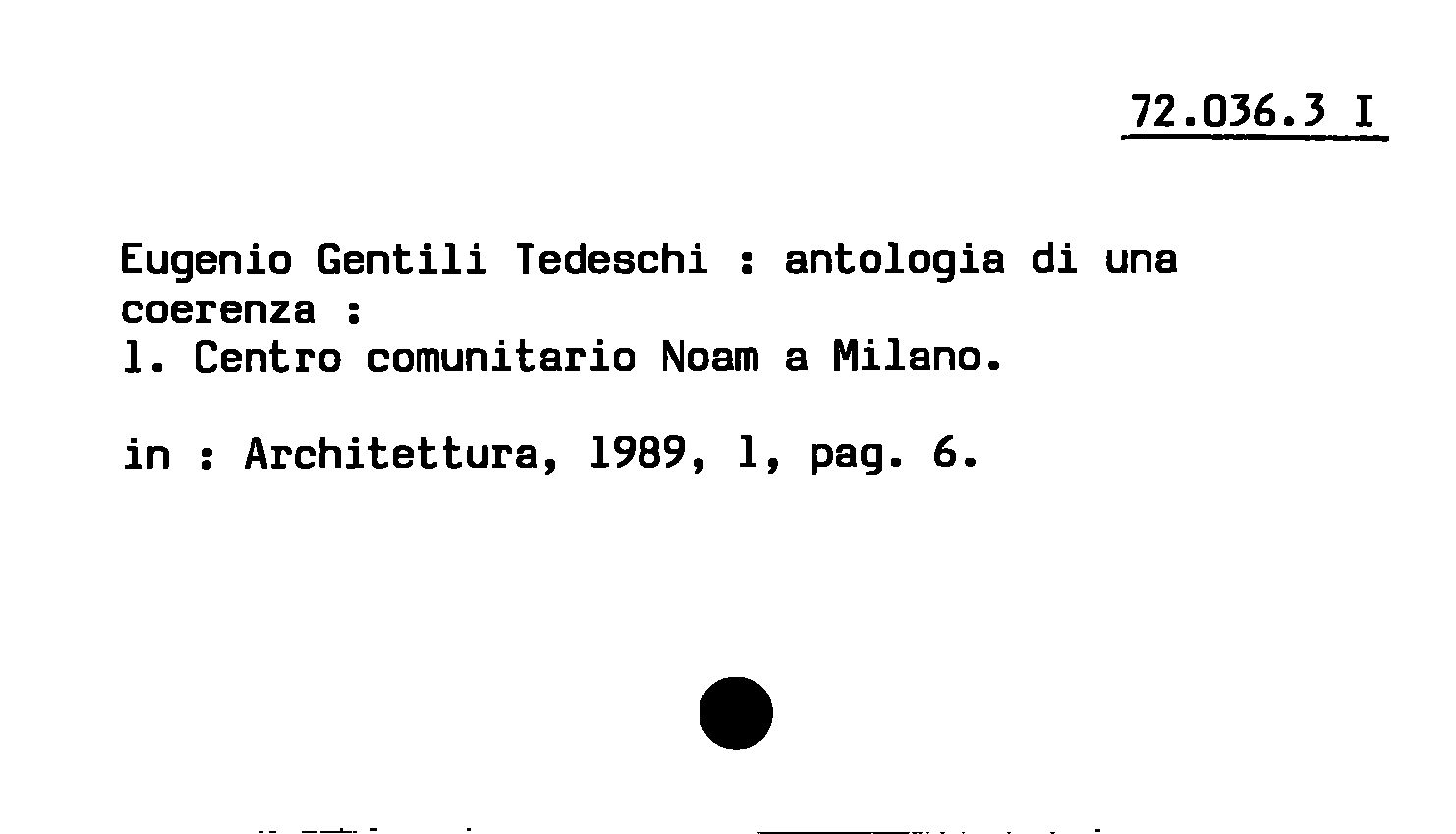 72.036.3 I

Eugenio Gentili Tedeschi : antologia di una coerenza :
1. Centro comunitario Noam a Milano.

in : Architettura, 1989, 1, pag. 6.